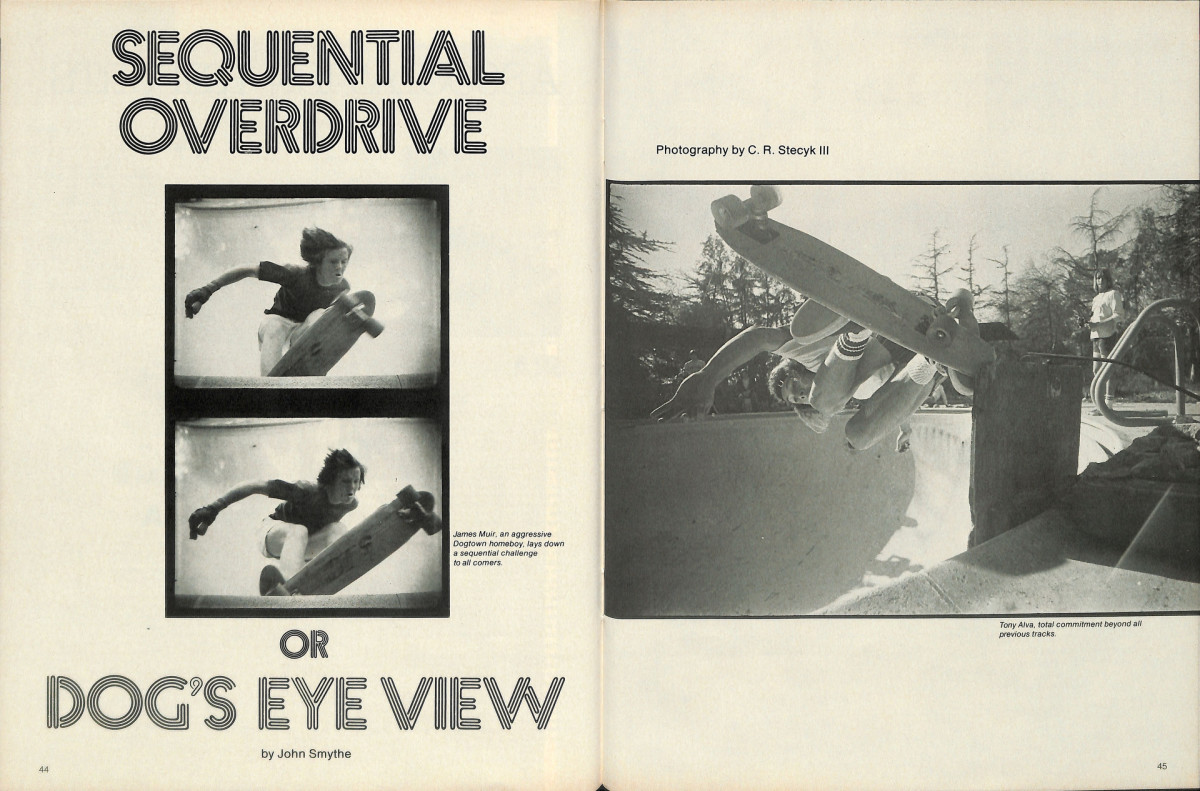 SEQUENTIAL OVERDRIVE

James Muir, an aggressive Dogtown homeboy, lays down a sequential challenge to all comers.

OR

DOG'S EYE VIEW

by John Smythe

44

Photography by C. R. Stecyk III

Tony Alva, total commitment beyond all previous tracks.

45